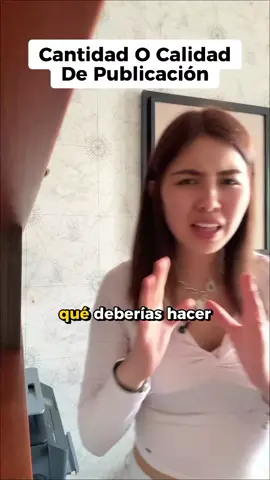 Cantidad O Calidad De Publicación

qué deberías hacer